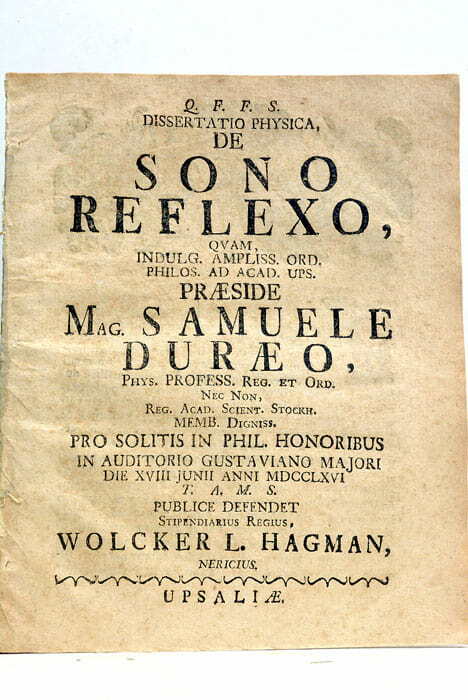 Q. F. F. S.
DISSERTATIO PHYSICA,
DE
SONO
REFLEXO,
QVAM,
INDULG. AMPLISS. ORD.
PHILOS. AD ACAD. UPS.
PRÆSIDE
MAG. SAMUELE
DURÆO,
PHYS. PROFESS. REG. ET ORD.
NEC NON,
REG. ACAD. SCIENT. STOCKH.
MEMB. DIGNISS.
PRO SOLITIS IN PHIL. HONORIBUS
IN AUDITORIO GUSTAVIANO MAJORI
DIE XVIII JUNII ANNI MDCCLXVI
T. A. M. S.
PUBLICE DEFENDET
STIPENDIARIUS REGIUS,
WOLCKER L. HAGMAN,
NERICIUS.
UPSALIÆ.